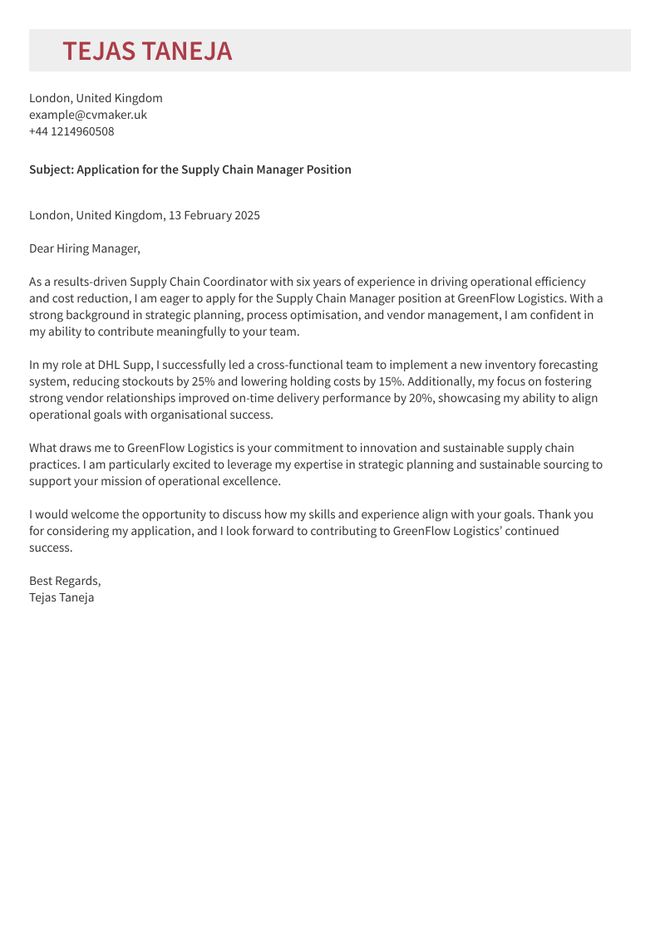 TEJAS TANEJA

London, United Kingdom
example@cvmaker.uk
+44 1214960508

Subject: Application for the Supply Chain Manager Position

London, United Kingdom, 13 February 2025

Dear Hiring Manager,

As a results-driven Supply Chain Coordinator with six years of experience in driving operational efficiency and cost reduction, I am eager to apply for the Supply Chain Manager position at GreenFlow Logistics. With a strong background in strategic planning, process optimisation, and vendor management, I am confident in my ability to contribute meaningfully to your team.

In my role at DHL Supp, I successfully led a cross-functional team to implement a new inventory forecasting system, reducing stockouts by 25% and lowering holding costs by 15%. Additionally, my focus on fostering strong vendor relationships improved on-time delivery performance by 20%, showcasing my ability to align operational goals with organisational success.

What draws me to GreenFlow Logistics is your commitment to innovation and sustainable supply chain practices. I am particularly excited to leverage my expertise in strategic planning and sustainable sourcing to support your mission of operational excellence.

I would welcome the opportunity to discuss how my skills and experience align with your goals. Thank you for considering my application, and I look forward to contributing to GreenFlow Logistics' continued success.

Best Regards,
Tejas Taneja